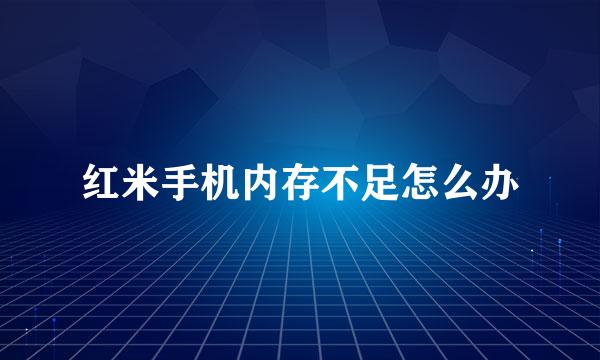 红米手机内存不足怎么办